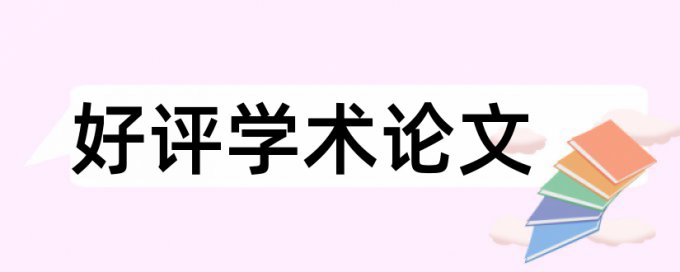 好评学术论文